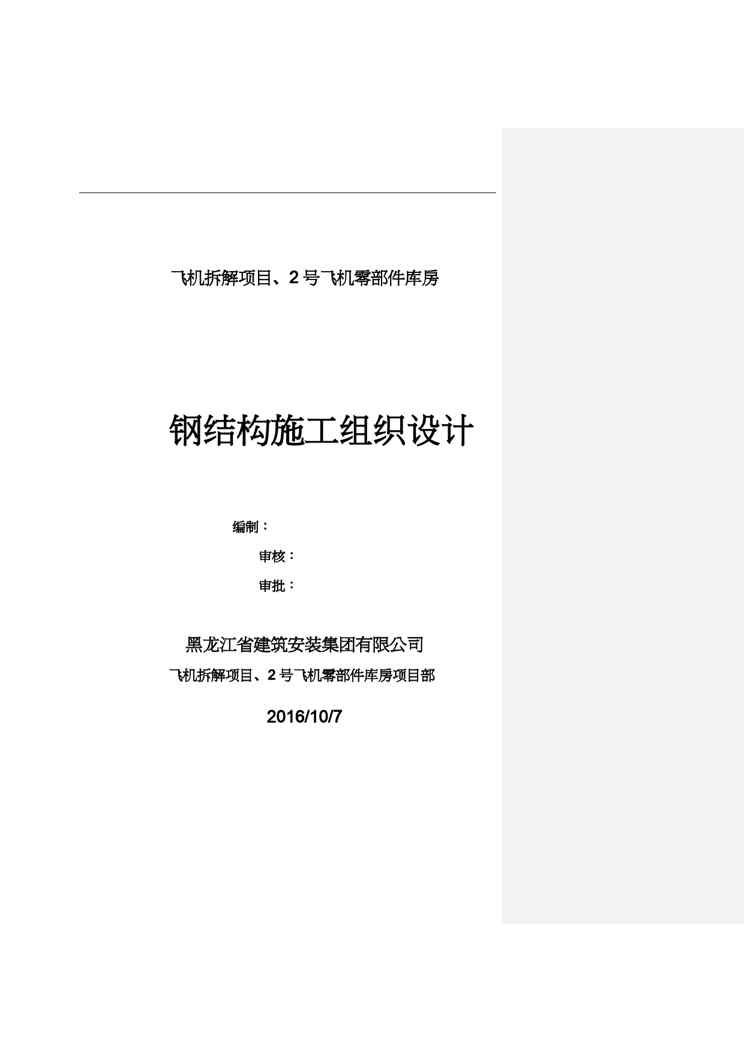 飞机拆解项目、2号飞机零部件库房

钢结构施工组织设计

编制：

审核：

审批：

黑龙江省建筑安装集团有限公司

飞机拆解项目、2号飞机零部件库房项目部

2016/10/7